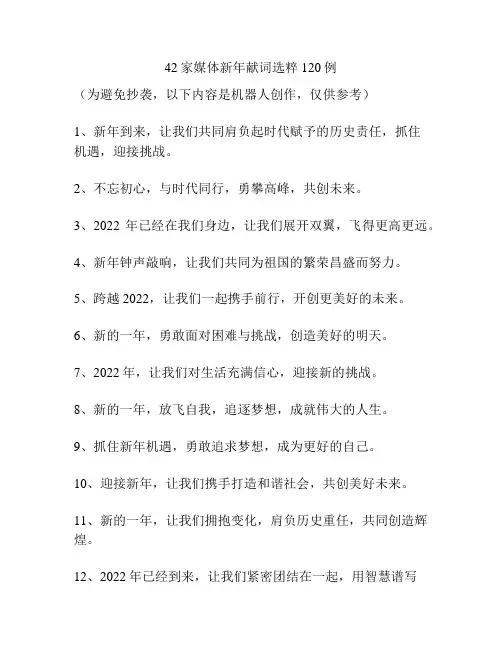 42 家媒体新年献词选粹 120 例

（为避免抄袭，以下内容是机器人创作，仅供参考）

1、新年到来，让我们共同肩负起时代赋予的历史责任，抓住机遇，迎接挑战。

2、不忘初心，与时代同行，勇攀高峰，共创未来。

3、2022 年已经在我们身边，让我们展开双翼，飞得更高更远。

4、新年钟声敲响，让我们共同为祖国的繁荣昌盛而努力。

5、跨越 2022，让我们一起携手前行，开创更美好的未来。

6、新的一年，勇敢面对困难与挑战，创造美好的明天。

7、2022 年，让我们对生活充满信心，迎接新的挑战。

8、新的一年，放飞自我，追逐梦想，成就伟大的人生。

9、抓住新年机遇，勇敢追求梦想，成为更好的自己。

10、迎接新年，让我们携手打造和谐社会，共创美好未来。

11、新的一年，让我们拥抱变化，肩负历史重任，共同创造辉煌。

12、2022 年已经到来，让我们紧密团结在一起，用智慧谱写